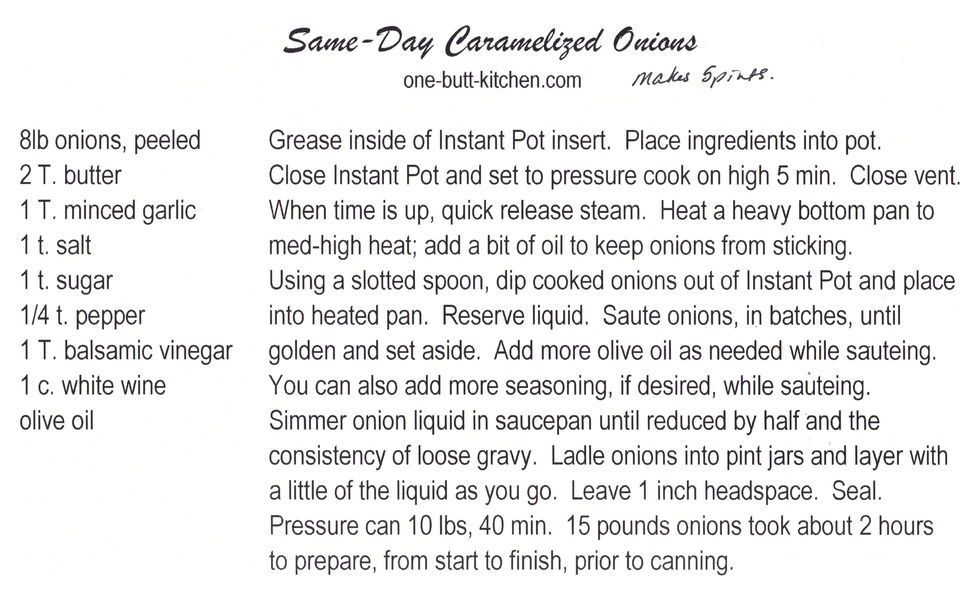 Same-Day Caramelized Onions
one-butt-kitchen.com
Makes 5 pints.

8lb onions, peeled
2 T. butter
1 T. minced garlic
1 t. salt
1 t. sugar
1/4 t. pepper
1 T. balsamic vinegar
1 c. white wine
olive oil

Grease inside of Instant Pot insert. Place ingredients into pot. Close Instant Pot and set to pressure cook on high 5 min. Close vent. When time is up, quick release steam. Heat a heavy bottom pan to med-high heat; add a bit of oil to keep onions from sticking. Using a slotted spoon, dip cooked onions out of Instant Pot and place into heated pan. Reserve liquid. Saute onions, in batches, until golden and set aside. Add more olive oil as needed while sauteing. You can also add more seasoning, if desired, while sauteing. Simmer onion liquid in saucepan until reduced by half and the consistency of loose gravy. Ladle onions into pint jars and layer with a little of the liquid as you go. Leave 1 inch headspace. Seal. Pressure can 10 lbs, 40 min. 15 pounds onions took about 2 hours to prepare, from start to finish, prior to canning.